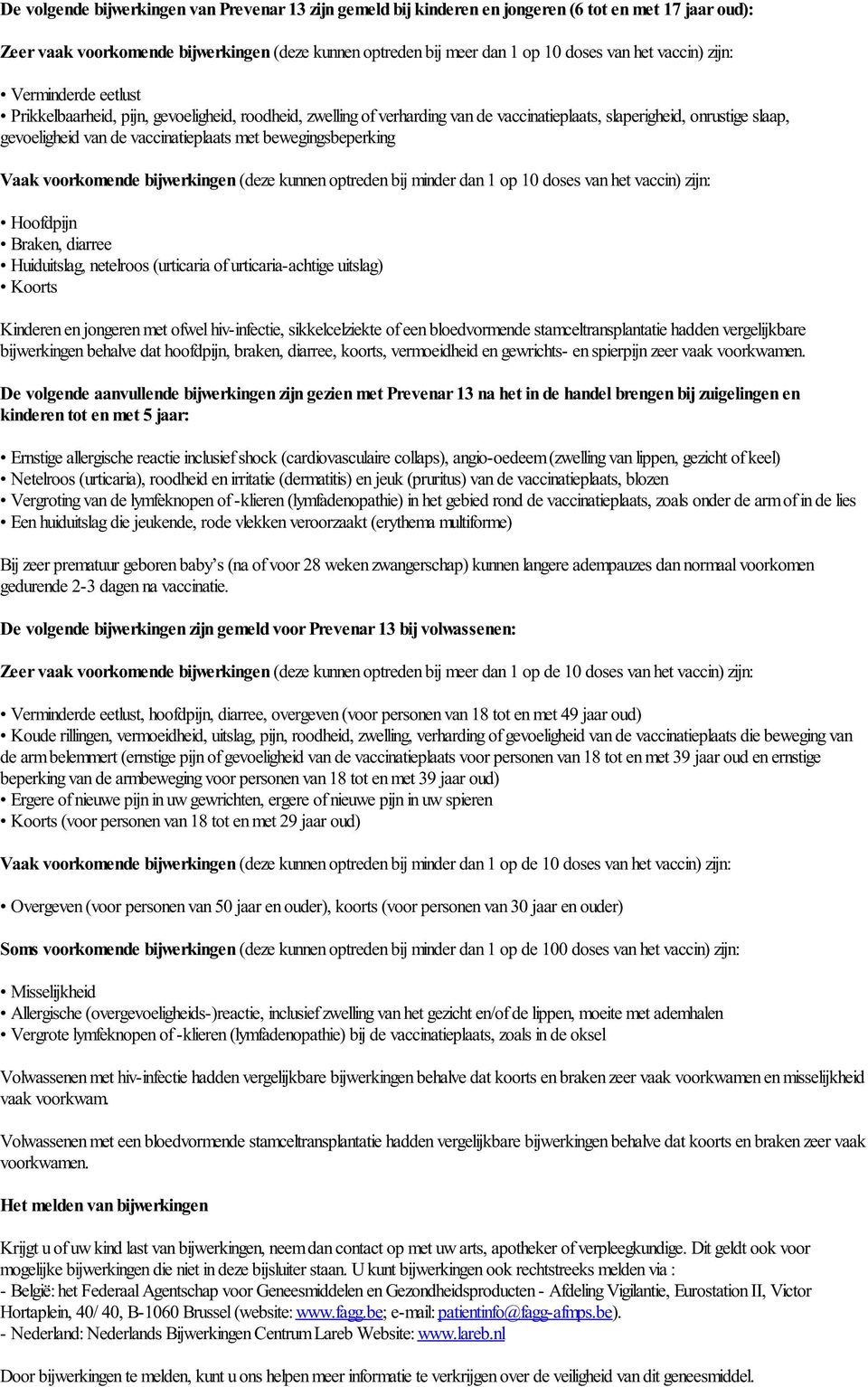 De volgende bijwerkingen van Prevenar 13 zijn gemeld bij kinderen en jongeren (6 tot en met 17 jaar oud):

Zeer vaak voorkomende bijwerkingen (deze kunnen optreden bij meer dan 1 op 10 doses van het vaccin) zijn:

• Verminderde eetlust
• Prikkelbaarheid, pijn, gevoeligheid, roodheid, zwelling of verharding van de vaccinatieplaats, slaperigheid, onrustige slaap, gevoeligheid van de vaccinatieplaats met bewegingsbeperking

Vaak voorkomende bijwerkingen (deze kunnen optreden bij minder dan 1 op 10 doses van het vaccin) zijn:

• Hoofdpijn
• Braken, diarree
• Huiduitslag, netelroos (urticaria of urticaria-achtige uitslag)
• Koorts

Kinderen en jongeren met ofwel hiv-infectie, sikkelcelziekte of een bloedvormende stamceltransplantatie hadden vergelijkbare bijwerkingen behalve dat hoofdpijn, braken, diarree, koorts, vermoeidheid en gewrichts- en spierpijn zeer vaak voorkwamen.

De volgende aanvullende bijwerkingen zijn gezien met Prevenar 13 na het in de handel brengen bij zuigelingen en kinderen tot en met 5 jaar:

• Ernstige allergische reactie inclusief shock (cardiovasculaire collaps), angio-oedeem (zwelling van lippen, gezicht of keel)
• Netelroos (urticaria), roodheid en irritatie (dermatitis) en jeuk (pruritus) van de vaccinatieplaats, blozen
• Vergroting van de lymfeknopen of -klieren (lymfadenopathie) in het gebied rond de vaccinatieplaats, zoals onder de arm of in de lies
• Een huiduitslag die jeukende, rode vlekken veroorzaakt (erythema multiforme)

Bij zeer prematuur geboren baby's (na of voor 28 weken zwangerschap) kunnen langere adempauzes dan normaal voorkomen gedurende 2-3 dagen na vaccinatie.

De volgende bijwerkingen zijn gemeld voor Prevenar 13 bij volwassenen:

Zeer vaak voorkomende bijwerkingen (deze kunnen optreden bij meer dan 1 op de 10 doses van het vaccin) zijn:

• Verminderde eetlust, hoofdpijn, diarree, overgeven (voor personen van 18 tot en met 49 jaar oud)
• Koude rillingen, vermoeidheid, uitslag, pijn, roodheid, zwelling, verharding of gevoeligheid van de vaccinatieplaats die beweging van de arm belemmert (ernstige pijn of gevoeligheid van de vaccinatieplaats voor personen van 18 tot en met 39 jaar oud en ernstige beperking van de armbeweging voor personen van 18 tot en met 39 jaar oud)
• Ergere of nieuwe pijn in uw gewrichten, ergere of nieuwe pijn in uw spieren
• Koorts (voor personen van 18 tot en met 29 jaar oud)

Vaak voorkomende bijwerkingen (deze kunnen optreden bij minder dan 1 op de 10 doses van het vaccin) zijn:

• Overgeven (voor personen van 50 jaar en ouder), koorts (voor personen van 30 jaar en ouder)

Soms voorkomende bijwerkingen (deze kunnen optreden bij minder dan 1 op de 100 doses van het vaccin) zijn:

• Misselijkheid
• Allergische (overgevoeligheids-)reactie, inclusief zwelling van het gezicht en/of de lippen, moeite met ademhalen
• Vergrote lymfeknopen of -klieren (lymfadenopathie) bij de vaccinatieplaats, zoals in de oksel

Volwassenen met hiv-infectie hadden vergelijkbare bijwerkingen behalve dat koorts en braken zeer vaak voorkwamen en misselijkheid vaak voorkwam.

Volwassenen met een bloedvormende stamceltransplantatie hadden vergelijkbare bijwerkingen behalve dat koorts en braken zeer vaak voorkwamen.

Het melden van bijwerkingen

Krijgt u of uw kind last van bijwerkingen, neem dan contact op met uw arts, apotheker of verpleegkundige. Dit geldt ook voor mogelijke bijwerkingen die niet in deze bijsluiter staan. U kunt bijwerkingen ook rechtstreeks melden via :
- België: het Federaal Agentschap voor Geneesmiddelen en Gezondheidsproducten - Afdeling Vigilantie, Eurostation II, Victor Hortaplein, 40/ 40, B-1060 Brussel (website: www.fagg.be; e-mail: patientinfo@fagg-afmps.be).
- Nederland: Nederlands Bijwerkingen Centrum Lareb Website: www.lareb.nl

Door bijwerkingen te melden, kunt u ons helpen meer informatie te verkrijgen over de veiligheid van dit geneesmiddel.